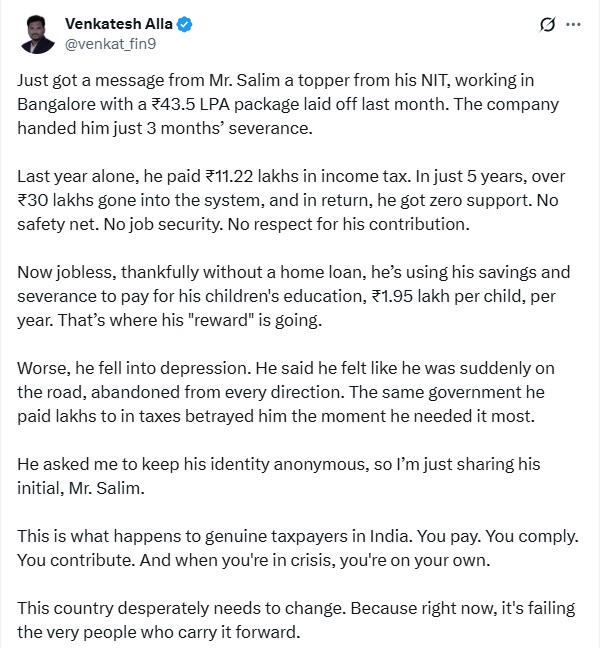 Venkatesh Alla
@venkat_fin9

Just got a message from Mr. Salim a topper from his NIT, working in Bangalore with a ₹43.5 LPA package laid off last month. The company handed him just 3 months' severance.

Last year alone, he paid ₹11.22 lakhs in income tax. In just 5 years, over ₹30 lakhs gone into the system, and in return, he got zero support. No safety net. No job security. No respect for his contribution.

Now jobless, thankfully without a home loan, he's using his savings and severance to pay for his children's education, ₹1.95 lakh per child, per year. That's where his "reward" is going.

Worse, he fell into depression. He said he felt like he was suddenly on the road, abandoned from every direction. The same government he paid lakhs to in taxes betrayed him the moment he needed it most.

He asked me to keep his identity anonymous, so I'm just sharing his initial, Mr. Salim.

This is what happens to genuine taxpayers in India. You pay. You comply. You contribute. And when you're in crisis, you're on your own.

This country desperately needs to change. Because right now, it's failing the very people who carry it forward.